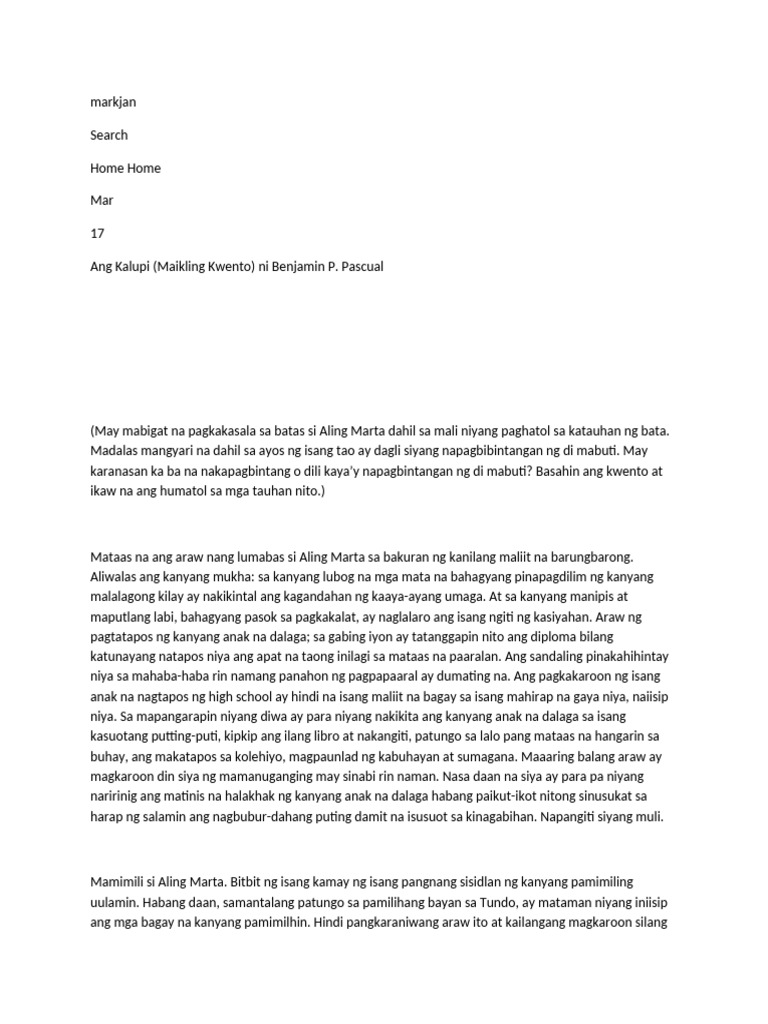 markjan

Search

Home Home

Mar

17

Ang Kalupi (Maikling Kwento) ni Benjamin P. Pascual

(May mabigat na pagkakasala sa batas si Aling Marta dahil sa mali niyang paghatol sa katauhan ng bata. Madalas mangyari na dahil sa ayos ng isang tao ay dagli siyang napagbibintangan ng di mabuti. May karanasan ka ba na nakapagbintang o dili kaya'y napagbintangan ng di mabuti? Basahin ang kwento at ikaw na ang humatol sa mga tauhan nito.)

Mataas na ang araw nang lumabas si Aling Marta sa bakuran ng kanilang maliit na barungbarong. Aliwalas ang kanyang mukha: sa kanyang lubog na mga mata na bahagyang pinapagdilim ng kanyang malalagong kilay ay nakikintal ang kagandahan ng kaaya-ayang umaga. At sa kanyang manipis at maputlang labi, bahagyang pasok sa pagkakalat, ay naglalaro ang isang ngiti ng kasiyahan. Araw ng pagtatapos ng kanyang anak na dalaga; sa gabing iyon ay tatanggapin nito ang diploma bilang katunayang natapos niya ang apat na taong inilagi sa mataas na paaralan. Ang sandaling pinakahihintay niya sa mahaba-haba rin namang panahon ng pagpapaaral ay dumating na. Ang pagkakaroon ng isang anak na nagtapos ng high school ay hindi na isang maliit na bagay sa isang mahirap na gaya niya, naiisip niya. Sa mapangarapin niyang diwa ay para niyang nakikita ang kanyang anak na dalaga sa isang kasuotang putting-puti, kipkip ang ilang libro at nakangiti, patungo sa lalo pang mataas na hangarin sa buhay, ang makatapos sa kolehiyo, magpaunlad ng kabuhayan at sumagana. Maaaring balang araw ay magkaroon din siya ng mamanuganging may sinabi rin naman. Nasa daan na siya ay para pa niyang naririnig ang matinis na halakhak ng kanyang anak na dalaga habang paikut-ikot nitong sinusukat sa harap ng salamin ang nagbubur-dahang puting damit na isusuot sa kinagabihan. Napangiti siyang muli.

Mamimili si Aling Marta. Bitbit ng isang kamay ng isang pangnang sisidlan ng kanyang pamimiling uulamin. Habang daan, samantalang patungo sa pamilihang bayan sa Tundo, ay mataman niyang iniisip ang mga bagay na kanyang pamimilhin. Hindi pangkaraniwang araw ito at kailangang magkaroon silang